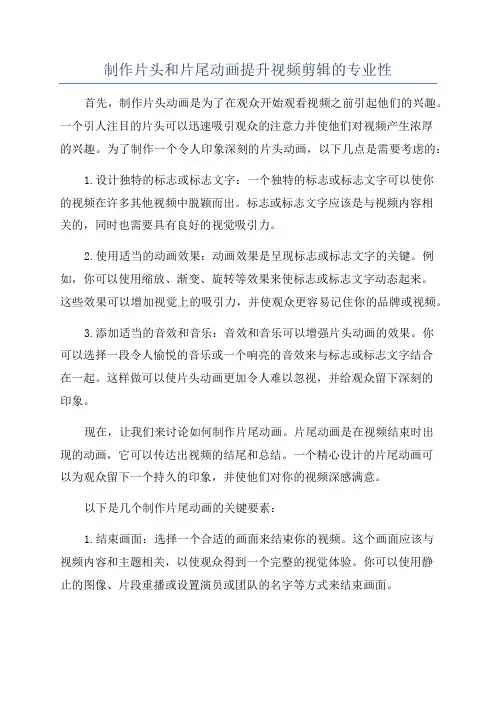 制作片头和片尾动画提升视频剪辑的专业性

首先，制作片头动画是为了在观众开始观看视频之前引起他们的兴趣。一个引人注目的片头可以迅速吸引观众的注意力并使他们对视频产生浓厚的兴趣。为了制作一个令人印象深刻的片头动画，以下几点是需要考虑的：

1.设计独特的标志或标志文字：一个独特的标志或标志文字可以使你的视频在许多其他视频中脱颖而出。标志或标志文字应该是与视频内容相关的，同时也需要具有良好的视觉吸引力。

2.使用适当的动画效果：动画效果是呈现标志或标志文字的关键。例如，你可以使用缩放、渐变、旋转等效果来使标志或标志文字动态起来。这些效果可以增加视觉上的吸引力，并使观众更容易记住你的品牌或视频。

3.添加适当的音效和音乐：音效和音乐可以增强片头动画的效果。你可以选择一段令人愉悦的音乐或一个响亮的音效来与标志或标志文字结合在一起。这样做可以使片头动画更加令人难以忽视，并给观众留下深刻的印象。

现在，让我们来讨论如何制作片尾动画。片尾动画是在视频结束时出现的动画，它可以传达出视频的结尾和总结。一个精心设计的片尾动画可以为观众留下一个持久的印象，并使他们对你的视频深感满意。

以下是几个制作片尾动画的关键要素：

1.结束画面：选择一个合适的画面来结束你的视频。这个画面应该与视频内容和主题相关，以使观众得到一个完整的视觉体验。你可以使用静止的图像、片段重播或设置演员或团队的名字等方式来结束画面。